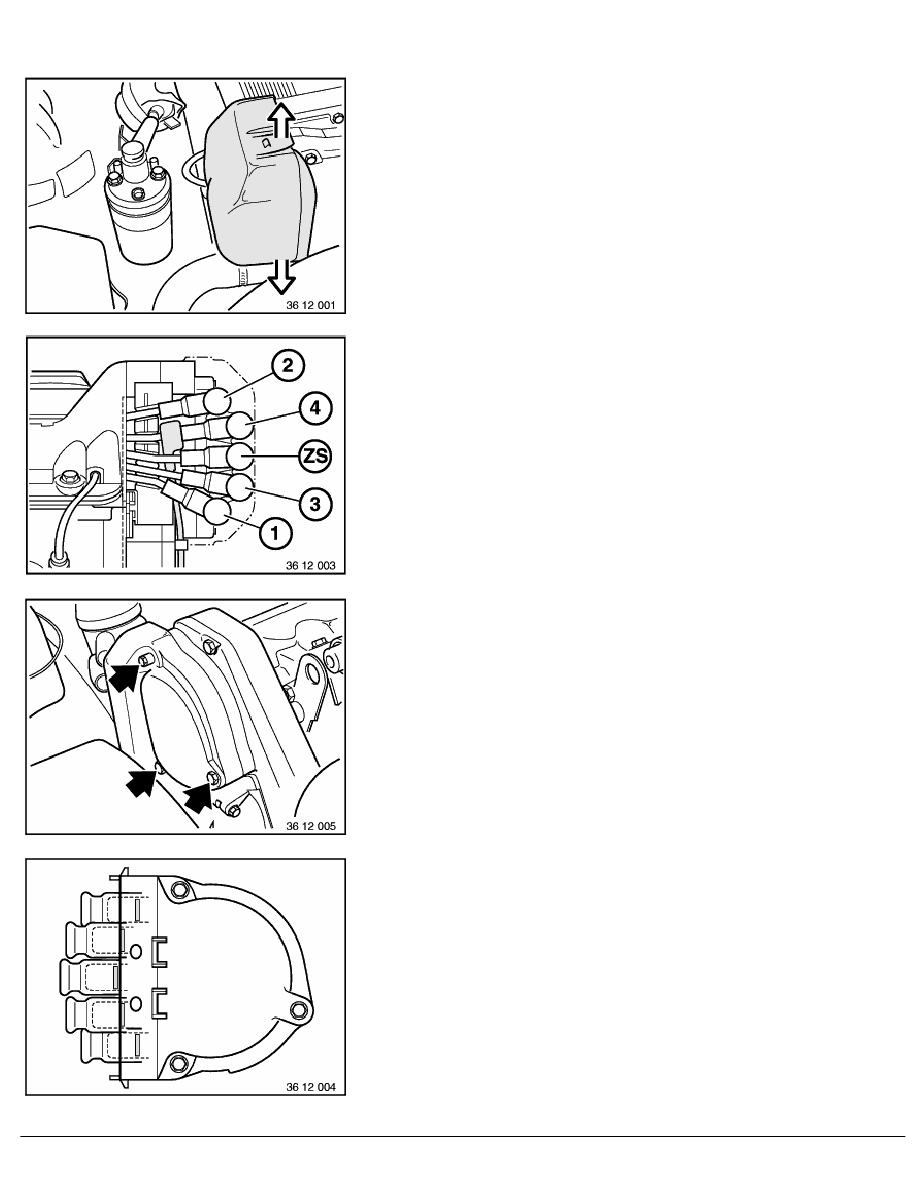 36 12 001

2
4
ZS
3
1

36 12 003

36 12 005

36 12 004